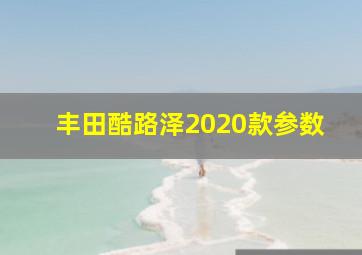 丰田酷路泽2020款参数